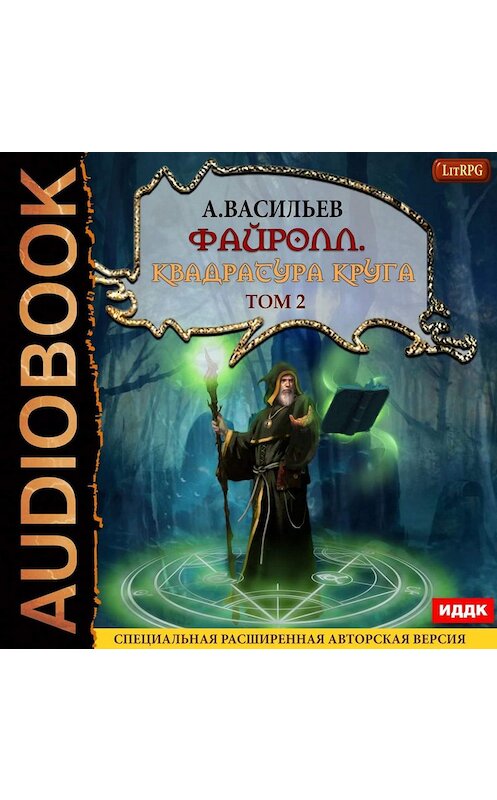 AUDIOBOOK

LitRPG

А.ВАСИЛЬЕВ
ФАЙРОЛЛ.
КВАДРАТУРА КРУГА
ТОМ 2

ИДДК

СПЕЦИАЛЬНАЯ РАСШИРЕННАЯ АВТОРСКАЯ ВЕРСИЯ